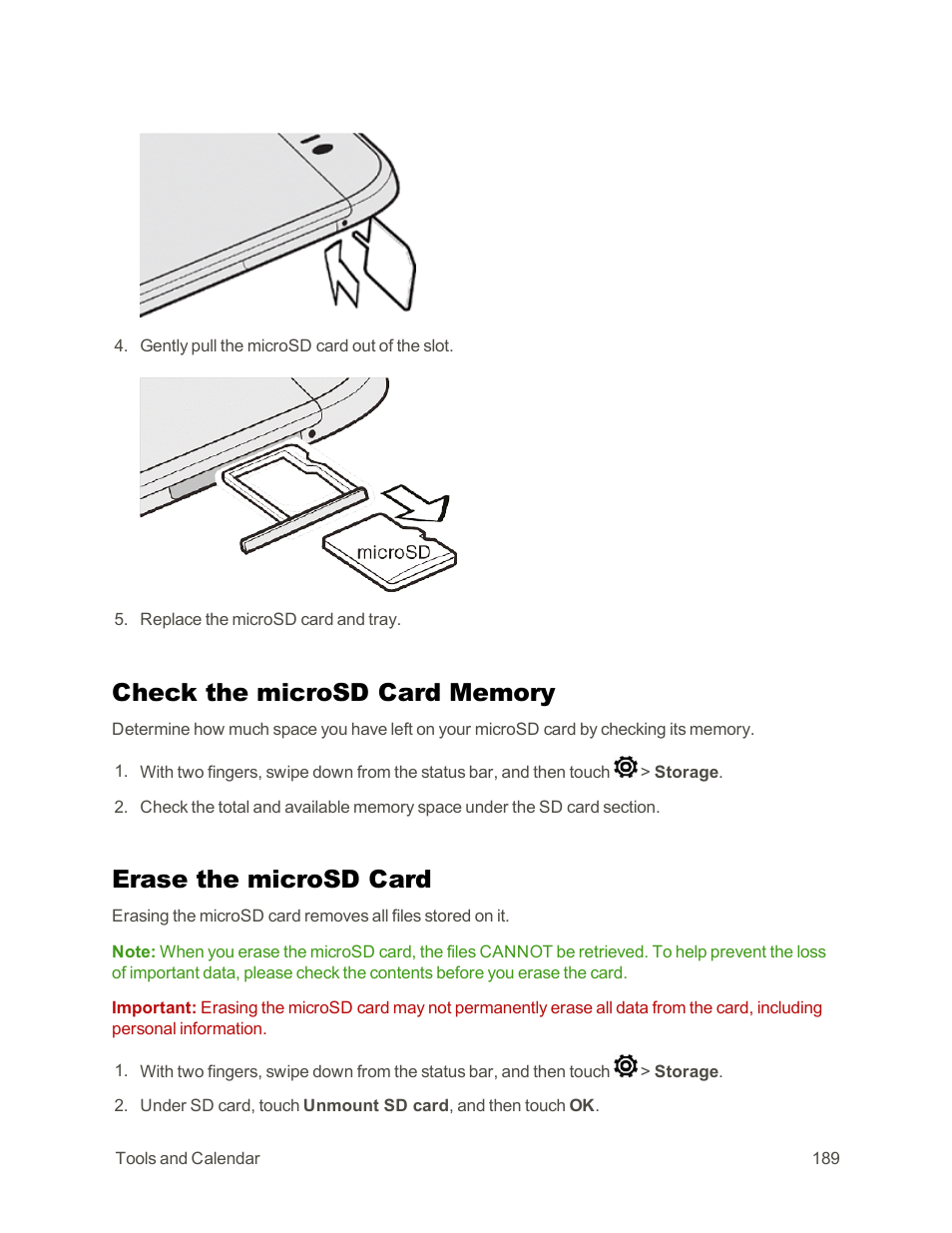 4. Gently pull the microSD card out of the slot.

microSD

5. Replace the microSD card and tray.

Check the microSD Card Memory

Determine how much space you have left on your microSD card by checking its memory.

1. With two fingers, swipe down from the status bar, and then touch > Storage.

2. Check the total and available memory space under the SD card section.

Erase the microSD Card

Erasing the microSD card removes all files stored on it.

Note: When you erase the microSD card, the files CANNOT be retrieved. To help prevent the loss of important data, please check the contents before you erase the card.

Important: Erasing the microSD card may not permanently erase all data from the card, including personal information.

1. With two fingers, swipe down from the status bar, and then touch > Storage.

2. Under SD card, touch Unmount SD card, and then touch OK.

Tools and Calendar 189